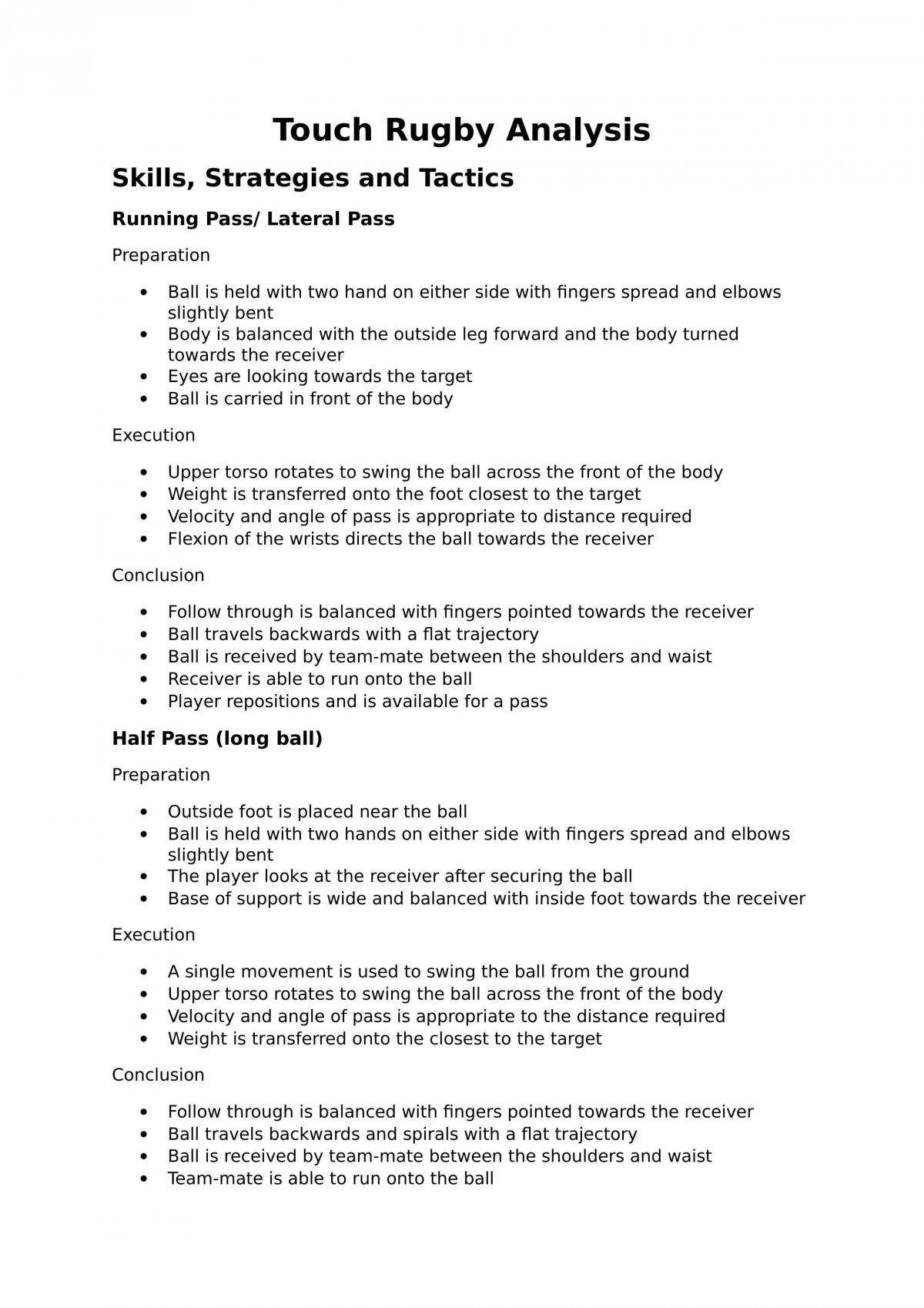 Touch Rugby Analysis

Skills, Strategies and Tactics

Running Pass/ Lateral Pass

Preparation

• Ball is held with two hand on either side with fingers spread and elbows slightly bent
• Body is balanced with the outside leg forward and the body turned towards the receiver
• Eyes are looking towards the target
• Ball is carried in front of the body

Execution

• Upper torso rotates to swing the ball across the front of the body
• Weight is transferred onto the foot closest to the target
• Velocity and angle of pass is appropriate to distance required
• Flexion of the wrists directs the ball towards the receiver

Conclusion

• Follow through is balanced with fingers pointed towards the receiver
• Ball travels backwards with a flat trajectory
• Ball is received by team-mate between the shoulders and waist
• Receiver is able to run onto the ball
• Player repositions and is available for a pass

Half Pass (long ball)

Preparation

• Outside foot is placed near the ball
• Ball is held with two hands on either side with fingers spread and elbows slightly bent
• The player looks at the receiver after securing the ball
• Base of support is wide and balanced with inside foot towards the receiver

Execution

• A single movement is used to swing the ball from the ground
• Upper torso rotates to swing the ball across the front of the body
• Velocity and angle of pass is appropriate to the distance required
• Weight is transferred onto the closest to the target

Conclusion

• Follow through is balanced with fingers pointed towards the receiver
• Ball travels backwards and spirals with a flat trajectory
• Ball is received by team-mate between the shoulders and waist
• Team-mate is able to run onto the ball